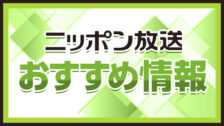 ニッポン放送
おすすめ情報